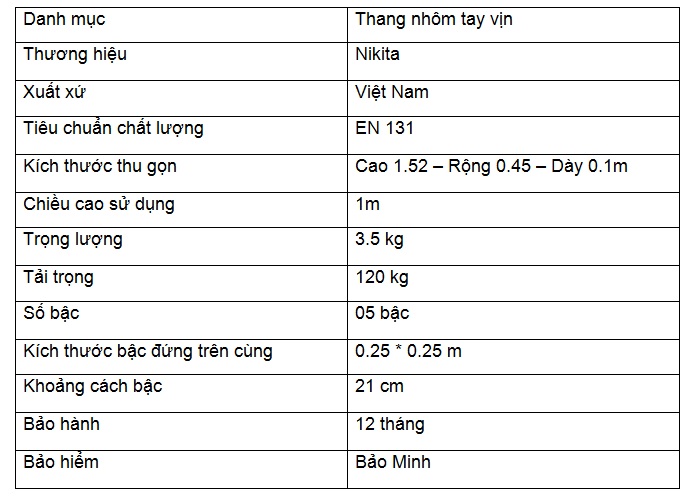 | Danh mục | Thang nhôm tay vịn |
|---|---|
| Thương hiệu | Nikita |
| Xuất xứ | Việt Nam |
| Tiêu chuẩn chất lượng | EN 131 |
| Kích thước thu gọn | Cao 1.52 – Rộng 0.45 – Dày 0.1m |
| Chiều cao sử dụng | 1m |
| Trọng lượng | 3.5 kg |
| Tải trọng | 120 kg |
| Số bậc | 05 bậc |
| Kích thước bậc đứng trên cùng | 0.25 * 0.25 m |
| Khoảng cách bậc | 21 cm |
| Bảo hành | 12 tháng |
| Bảo hiểm | Bảo Minh |